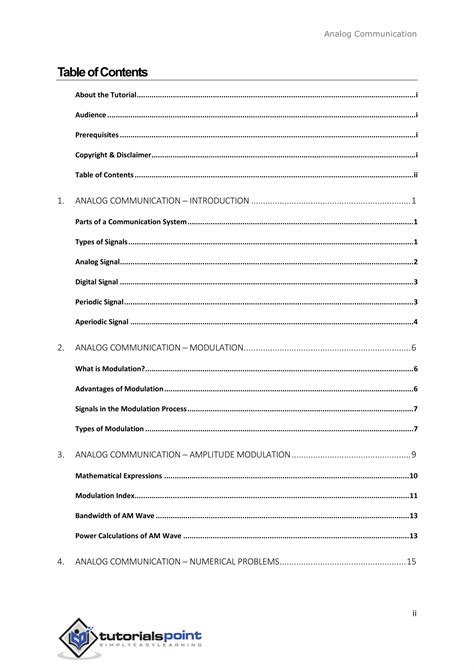 Analog Communication

Table of Contents

About the Tutorial....................i

Audience....................i

Prerequisites....................i

Copyright & Disclaimer....................i

Table of Contents....................ii

1. ANALOG COMMUNICATION – INTRODUCTION....................1

Parts of a Communication System....................1

Types of Signals....................1

Analog Signal....................2

Digital Signal....................3

Periodic Signal....................3

Aperiodic Signal....................4

2. ANALOG COMMUNICATION – MODULATION....................6

What is Modulation?....................6

Advantages of Modulation....................6

Signals in the Modulation Process....................7

Types of Modulation....................7

3. ANALOG COMMUNICATION – AMPLITUDE MODULATION....................9

Mathematical Expressions....................10

Modulation Index....................11

Bandwidth of AM Wave....................13

Power Calculations of AM Wave....................13

4. ANALOG COMMUNICATION – NUMERICAL PROBLEMS....................15

ii

tutorialspoint
SIMPLYEASYLEARNING